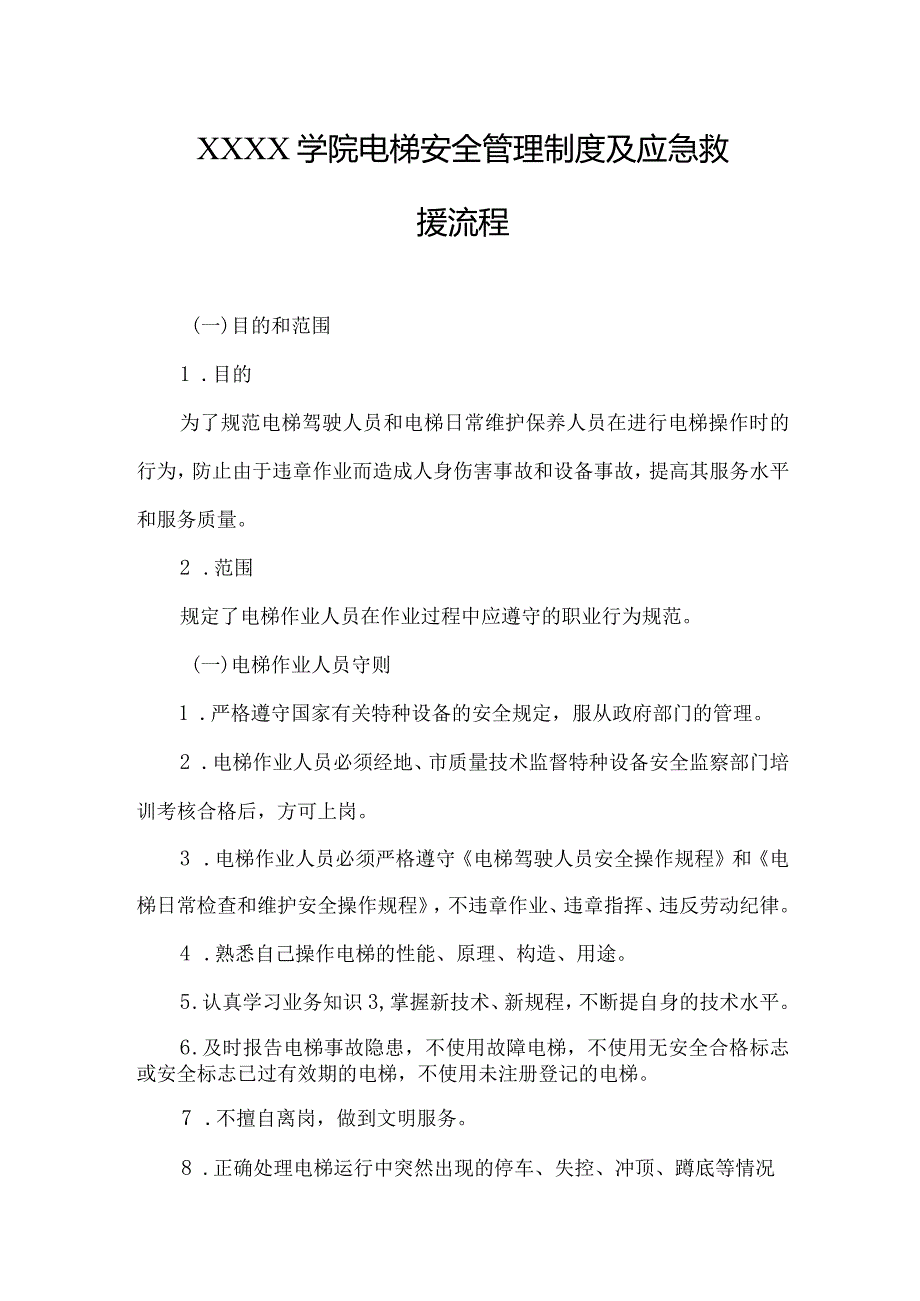 XXXX学院电梯安全管理制度及应急救援流程

(一)目的和范围

1．目的

为了规范电梯驾驶人员和电梯日常维护保养人员在进行电梯操作时的行为，防止由于违章作业而造成人身伤害事故和设备事故，提高其服务水平和服务质量。

2．范围

规定了电梯作业人员在作业过程中应遵守的职业行为规范。

(一)电梯作业人员守则

1．严格遵守国家有关特种设备的安全规定，服从政府部门的管理。

2．电梯作业人员必须经地、市质量技术监督特种设备安全监察部门培训考核合格后，方可上岗。

3．电梯作业人员必须严格遵守《电梯驾驶人员安全操作规程》和《电梯日常检查和维护安全操作规程》，不违章作业、违章指挥、违反劳动纪律。

4．熟悉自己操作电梯的性能、原理、构造、用途。

5.认真学习业务知识3,掌握新技术、新规程，不断提自身的技术水平。

6.及时报告电梯事故隐患，不使用故障电梯，不使用无安全合格标志或安全标志已过有效期的电梯，不使用未注册登记的电梯。

7．不擅自离岗，做到文明服务。

8．正确处理电梯运行中突然出现的停车、失控、冲顶、蹲底等情况